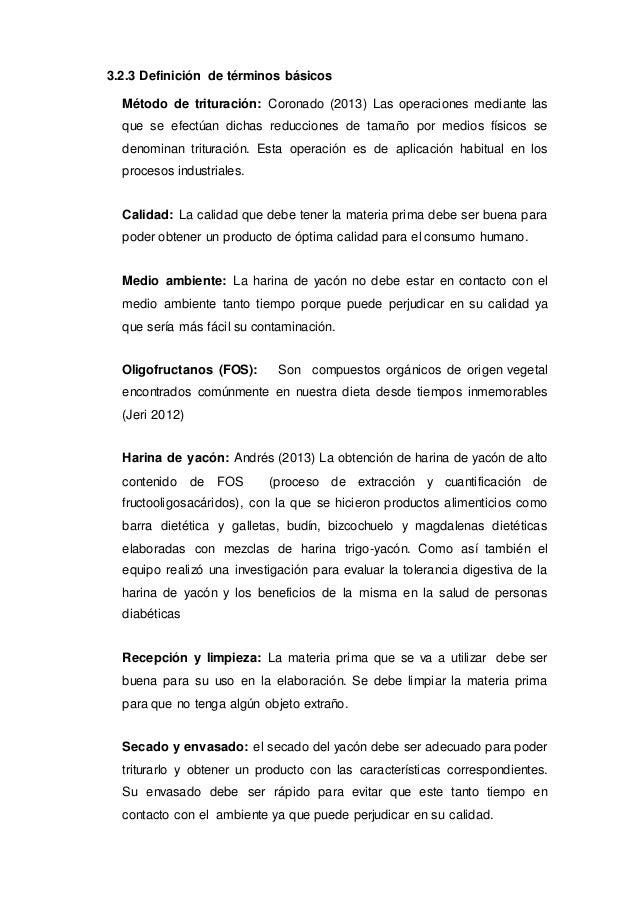 3.2.3 Definición de términos básicos

Método de trituración: Coronado (2013) Las operaciones mediante las que se efectúan dichas reducciones de tamaño por medios físicos se denominan trituración. Esta operación es de aplicación habitual en los procesos industriales.

Calidad: La calidad que debe tener la materia prima debe ser buena para poder obtener un producto de óptima calidad para el consumo humano.

Medio ambiente: La harina de yacón no debe estar en contacto con el medio ambiente tanto tiempo porque puede perjudicar en su calidad ya que sería más fácil su contaminación.

Oligofructanos (FOS): Son compuestos orgánicos de origen vegetal encontrados comúnmente en nuestra dieta desde tiempos inmemorables (Jeri 2012)

Harina de yacón: Andrés (2013) La obtención de harina de yacón de alto contenido de FOS (proceso de extracción y cuantificación de fructooligosacáridos), con la que se hicieron productos alimenticios como barra dietética y galletas, budín, bizcochuelo y magdalenas dietéticas elaboradas con mezclas de harina trigo-yacón. Como así también el equipo realizó una investigación para evaluar la tolerancia digestiva de la harina de yacón y los beneficios de la misma en la salud de personas diabéticas

Recepción y limpieza: La materia prima que se va a utilizar debe ser buena para su uso en la elaboración. Se debe limpiar la materia prima para que no tenga algún objeto extraño.

Secado y envasado: el secado del yacón debe ser adecuado para poder triturarlo y obtener un producto con las características correspondientes. Su envasado debe ser rápido para evitar que este tanto tiempo en contacto con el ambiente ya que puede perjudicar en su calidad.